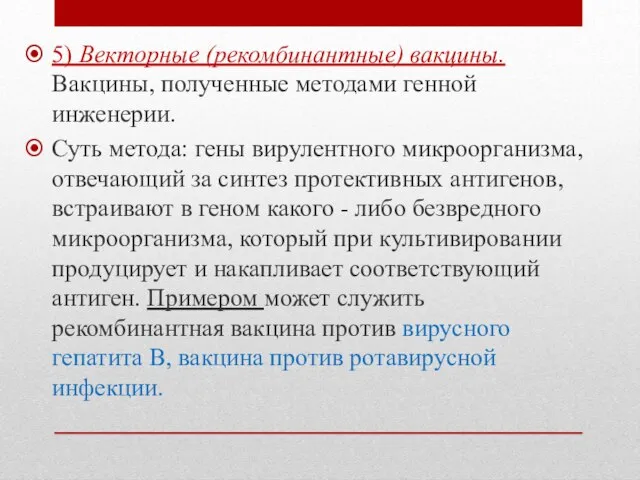 5) Векторные (рекомбинантные) вакцины. Вакцины, полученные методами генной инженерии.

Суть метода: гены вирулентного микроорганизма, отвечающий за синтез протективных антигенов, встраивают в геном какого - либо безвредного микроорганизма, который при культивировании продуцирует и накапливает соответствующий антиген. Примером может служить рекомбинантная вакцина против вирусного гепатита В, вакцина против ротавирусной инфекции.